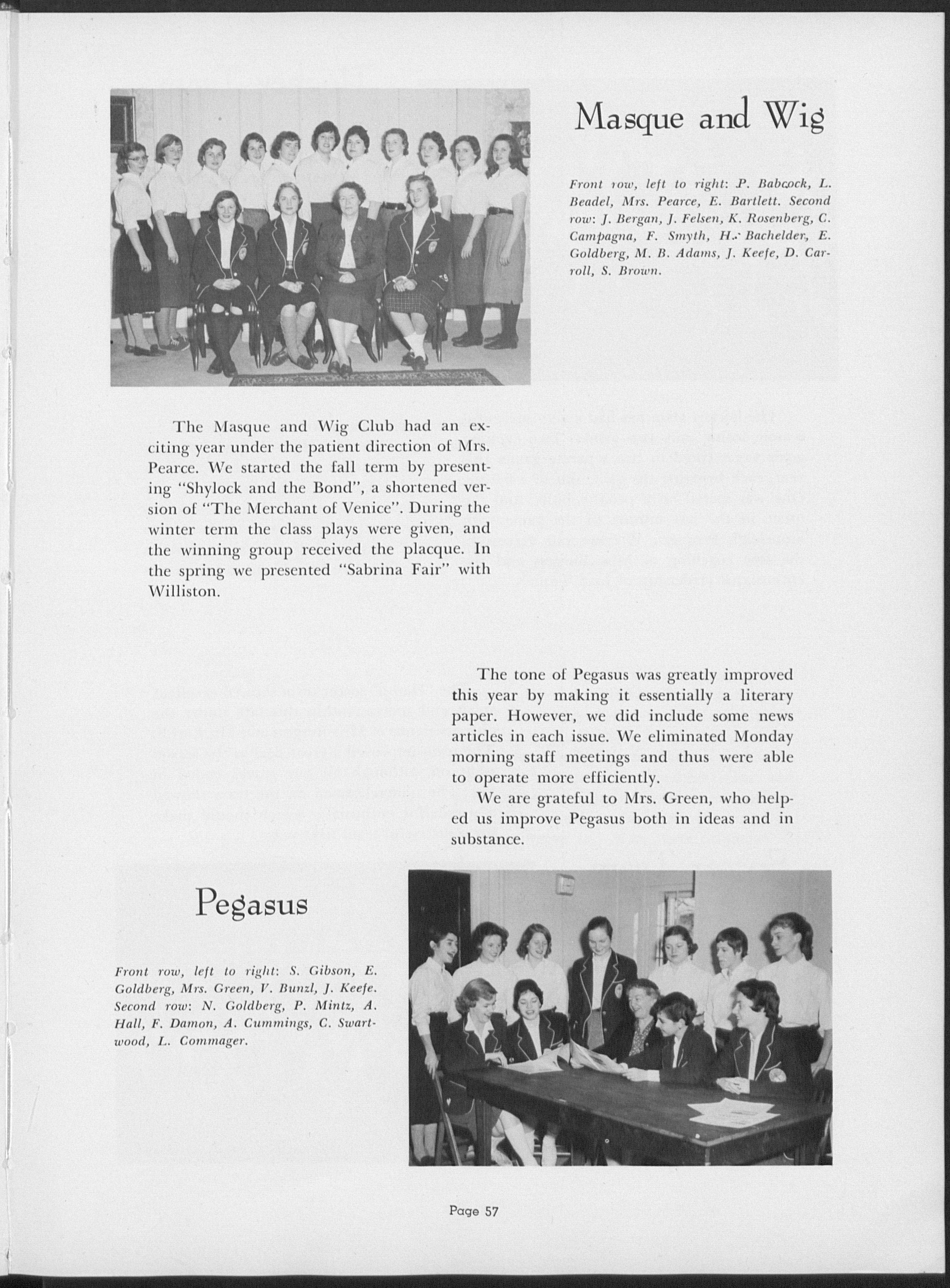 Masque and Wig

Front row, left to right: P. Babcock, L. Beadel, Mrs. Pearce, E. Bartlett. Second row: J. Bergan, J. Felsen, K. Rosenberg, C. Campagna, F. Smyth, H. Bachelder, E. Goldberg, M. B. Adams, J. Keefe, D. Carroll, S. Brown.

The Masque and Wig Club had an exciting year under the patient direction of Mrs. Pearce. We started the fall term by presenting "Shylock and the Bond", a shortened version of "The Merchant of Venice". During the winter term the class plays were given, and the winning group received the placque. In the spring we presented "Sabrina Fair" with Williston.

The tone of Pegasus was greatly improved this year by making it essentially a literary paper. However, we did include some news articles in each issue. We eliminated Monday morning staff meetings and thus were able to operate more efficiently.

We are grateful to Mrs. Green, who helped us improve Pegasus both in ideas and in substance.

Pegasus

Front row, left to right: S. Gibson, E. Goldberg, Mrs. Green, V. Bunzl, J. Keefe. Second row: N. Goldberg, P. Mintz, A. Hall, F. Damon, A. Cummings, C. Swartwood, L. Commager.

Page 57